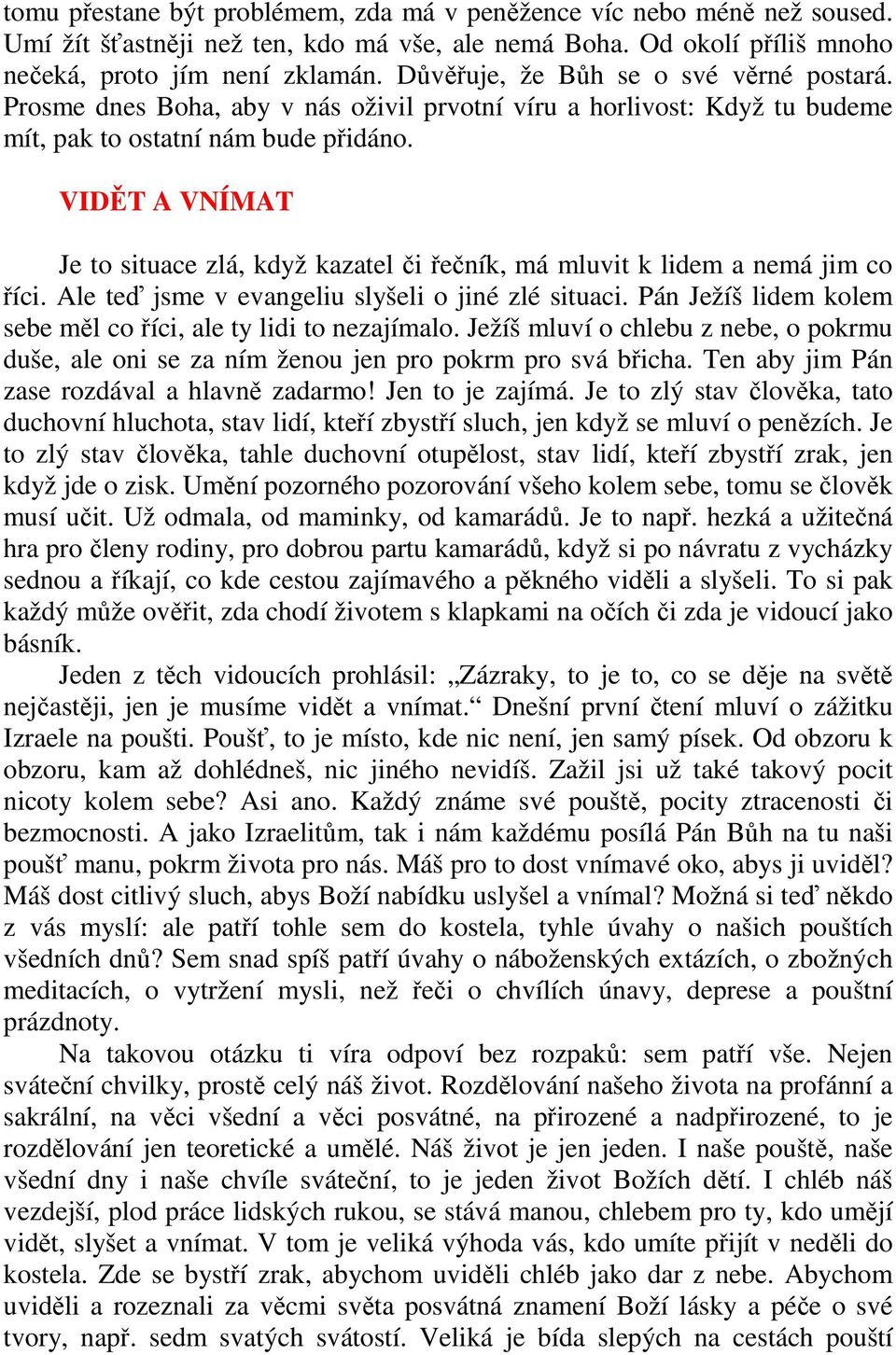 tomu přestane být problémem, zda má v peněžence víc nebo méně než soused. Umí žít šťastněji než ten, kdo má vše, ale nemá Boha. Od okolí příliš mnoho nečeká, proto jím není zklamán. Důvěřuje, že Bůh se o své věrné postará. Prosme dnes Boha, aby v nás oživil prvotní víru a horlivost: Když tu budeme mít, pak to ostatní nám bude přidáno.

VIDĚT A VNÍMAT

Je to situace zlá, když kazatel či řečník, má mluvit k lidem a nemá jim co říci. Ale teď jsme v evangeliu slyšeli o jiné zlé situaci. Pán Ježíš lidem kolem sebe měl co říci, ale ty lidi to nezajímalo. Ježíš mluví o chlebu z nebe, o pokrmu duše, ale oni se za ním ženou jen pro pokrm pro svá břicha. Ten aby jim Pán zase rozdával a hlavně zadarmo! Jen to je zajímá. Je to zlý stav člověka, tato duchovní hluchota, stav lidí, kteří zbystří sluch, jen když se mluví o penězích. Je to zlý stav člověka, tahle duchovní otupělost, stav lidí, kteří zbystří zrak, jen když jde o zisk. Umění pozorného pozorování všeho kolem sebe, tomu se člověk musí učit. Už odmala, od maminky, od kamarádů. Je to např. hezká a užitečná hra pro členy rodiny, pro dobrou partu kamarádů, když si po návratu z vycházky sednou a říkají, co kde cestou zajímavého a pěkného viděli a slyšeli. To si pak každý může ověřit, zda chodí životem s klapkami na očích či zda je vidoucí jako básník.

Jeden z těch vidoucích prohlásil: „Zázraky, to je to, co se děje na světě nejčastěji, jen je musíme vidět a vnímat.“ Dnešní první čtení mluví o zážitku Izraele na poušti. Poušť, to je místo, kde nic není, jen samý písek. Od obzoru k obzoru, kam až dohlédneš, nic jiného nevidíš. Zažil jsi už také takový pocit nicoty kolem sebe? Asi ano. Každý známe své pouště, pocity ztracenosti či bezmocnosti. A jako Izraelitům, tak i nám každému posílá Pán Bůh na tu naši poušť manu, pokrm života pro nás. Máš pro to dost vnímavé oko, abys ji uviděl? Máš dost citlivý sluch, abys Boží nabídku uslyšel a vnímal? Možná si teď někdo z vás myslí: ale patří tohle sem do kostela, tyhle úvahy o našich pouštích všedních dnů? Sem snad spíš patří úvahy o náboženských extázích, o zbožných meditacích, o vytržení mysli, než řeči o chvílích únavy, deprese a pouštní prázdnoty.

Na takovou otázku ti víra odpoví bez rozpaků: sem patří vše. Nejen sváteční chvilky, prostě celý náš život. Rozdělování našeho života na profánní a sakrální, na věci všední a věci posvátné, na přirozené a nadpřirozené, to je rozdělování jen teoretické a umělé. Náš život je jen jeden. I naše pouště, naše všední dny i naše chvíle sváteční, to je jeden život Božích dětí. I chléb náš vezdejší, plod práce lidských rukou, se stává manou, chlebem pro ty, kdo umějí vidět, slyšet a vnímat. V tom je veliká výhoda vás, kdo umíte přijít v neděli do kostela. Zde se bystří zrak, abychom uviděli chléb jako dar z nebe. Abychom uviděli a rozeznali za věcmi světa posvátná znamení Boží lásky a péče o své tvory, např. sedm svatých svátostí. Veliká je bída slepých na cestách pouští